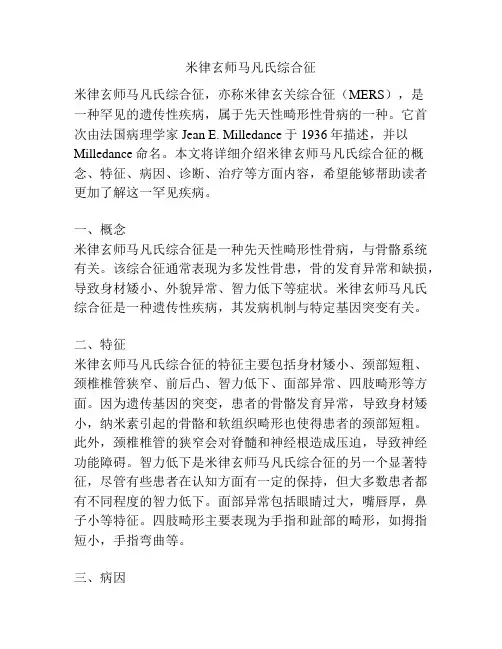 米律玄师马凡氏综合征

米律玄师马凡氏综合征，亦称米律玄关综合征（MERS），是一种罕见的遗传性疾病，属于先天性畸形性骨病的一种。它首次由法国病理学家 Jean E. Milledance 于 1936 年描述，并以 Milledance 命名。本文将详细介绍米律玄师马凡氏综合征的概念、特征、病因、诊断、治疗等方面内容，希望能够帮助读者更加了解这一罕见疾病。

一、概念
米律玄师马凡氏综合征是一种先天性畸形性骨病，与骨骼系统有关。该综合征通常表现为多发性骨患，骨的发育异常和缺损，导致身材矮小、外貌异常、智力低下等症状。米律玄师马凡氏综合征是一种遗传性疾病，其发病机制与特定基因突变有关。

二、特征
米律玄师马凡氏综合征的特征主要包括身材矮小、颈部短粗、颈椎椎管狭窄、前后凸、智力低下、面部异常、四肢畸形等方面。因为遗传基因的突变，患者的骨骼发育异常，导致身材矮小，纳米素引起的骨骼和软组织畸形也使得患者的颈部短粗。此外，颈椎椎管的狭窄会对脊髓和神经根造成压迫，导致神经功能障碍。智力低下是米律玄师马凡氏综合征的另一个显著特征，尽管有些患者在认知方面有一定的保持，但大多数患者都有不同程度的智力低下。面部异常包括眼睛过大，嘴唇厚，鼻子小等特征。四肢畸形主要表现为手指和趾部的畸形，如拇指短小，手指弯曲等。

三、病因